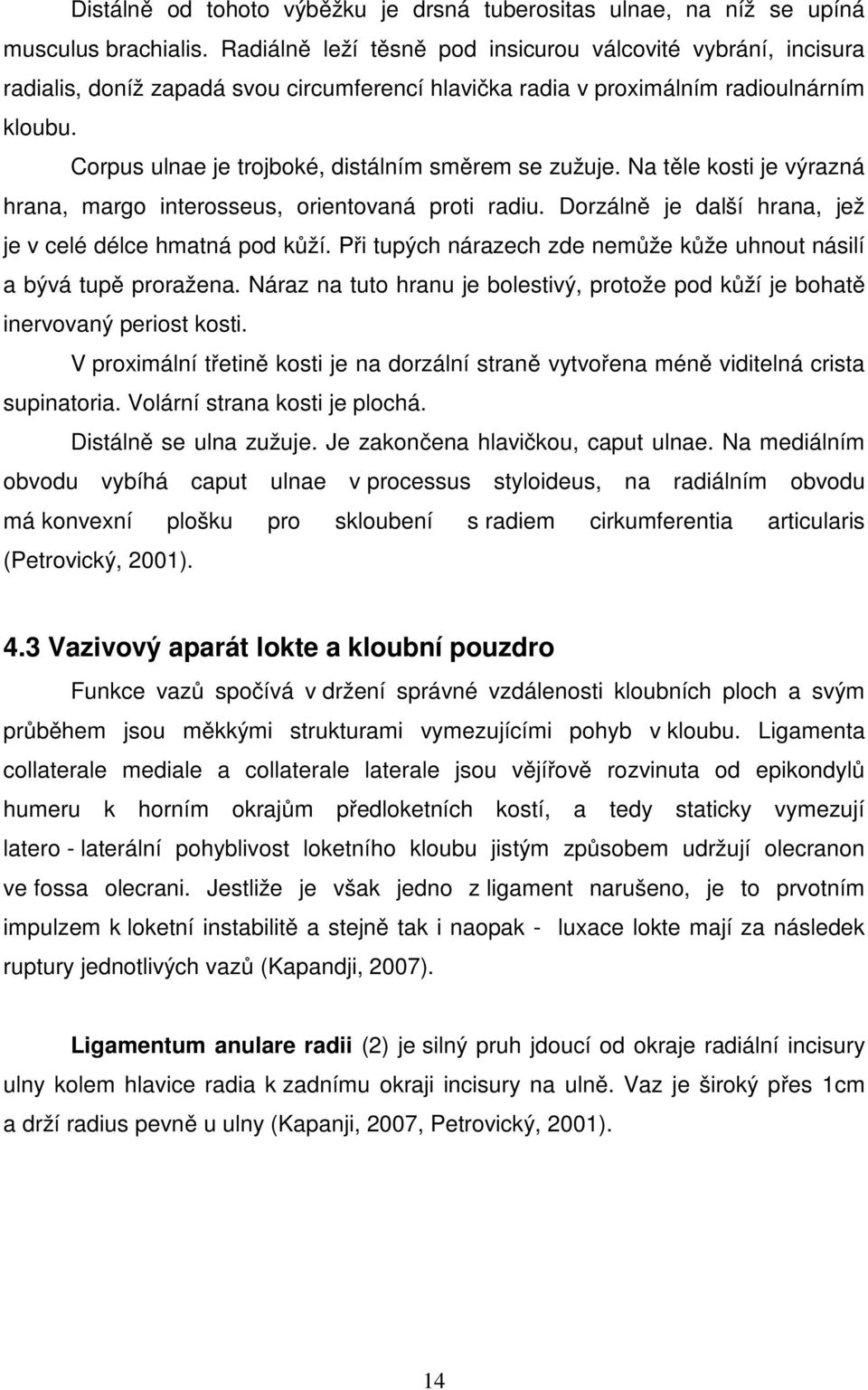 Distálně od tohoto výběžku je drsná tuberositas ulnae, na níž se upíná musculus brachialis. Radiálně leží těsně pod insicurou válcovité vybrání, incisura radialis, doníž zapadá svou circumferencí hlavička radia v proximálním radioulnárním kloubu.

Corpus ulnae je trojboké, distálním směrem se zužuje. Na těle kosti je výrazná hrana, margo interosseus, orientovaná proti radiu. Dorzálně je další hrana, jež je v celé délce hmatná pod kůží. Při tupých nárazech zde nemůže kůže uhnout násilí a bývá tupě proražena. Náraz na tuto hranu je bolestivý, protože pod kůží je bohatě inervovaný periost kosti.

V proximální třetině kosti je na dorzální straně vytvořena méně viditelná crista supinatoria. Volární strana kosti je plochá.

Distálně se ulna zužuje. Je zakončena hlavičkou, caput ulnae. Na mediálním obvodu vybíhá caput ulnae v processus styloideus, na radiálním obvodu má konvexní plošku pro skloubení s radiem cirkumferentia articularis (Petrovický, 2001).

4.3 Vazivový aparát lokte a kloubní pouzdro

Funkce vazů spočívá v držení správné vzdálenosti kloubních ploch a svým průběhem jsou měkkými strukturami vymezujícími pohyb v kloubu. Ligamenta collaterale mediale a collaterale laterale jsou vějířově rozvinuta od epikondylů humeru k horním okrajům předloketních kostí, a tedy staticky vymezují latero - laterální pohyblivost loketního kloubu jistým způsobem udržují olecranon ve fossa olecrani. Jestliže je však jedno z ligament narušeno, je to prvotním impulzem k loketní instabilitě a stejně tak i naopak - luxace lokte mají za následek ruptury jednotlivých vazů (Kapandji, 2007).

Ligamentum anulare radii (2) je silný pruh jdoucí od okraje radiální incisury ulny kolem hlavice radia k zadnímu okraji incisury na ulně. Vaz je široký přes 1cm a drží radius pevně u ulny (Kapanji, 2007, Petrovický, 2001).

14